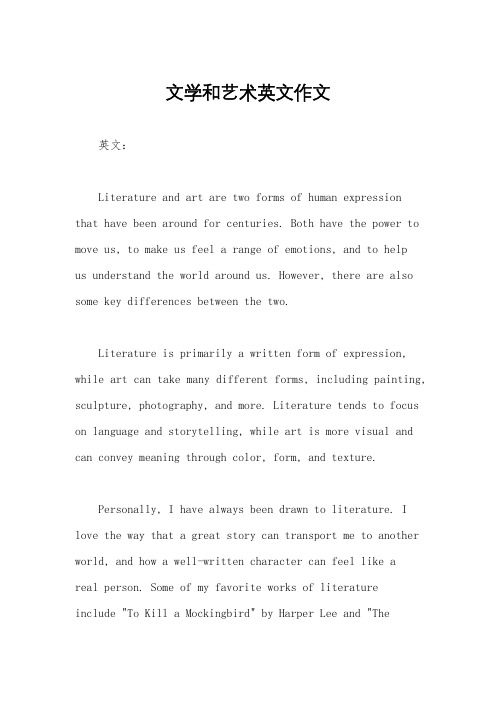 文学和艺术英文作文

英文：

Literature and art are two forms of human expression that have been around for centuries. Both have the power to move us, to make us feel a range of emotions, and to help us understand the world around us. However, there are also some key differences between the two.

Literature is primarily a written form of expression, while art can take many different forms, including painting, sculpture, photography, and more. Literature tends to focus on language and storytelling, while art is more visual and can convey meaning through color, form, and texture.

Personally, I have always been drawn to literature. I love the way that a great story can transport me to another world, and how a well-written character can feel like a real person. Some of my favorite works of literature include "To Kill a Mockingbird" by Harper Lee and "The